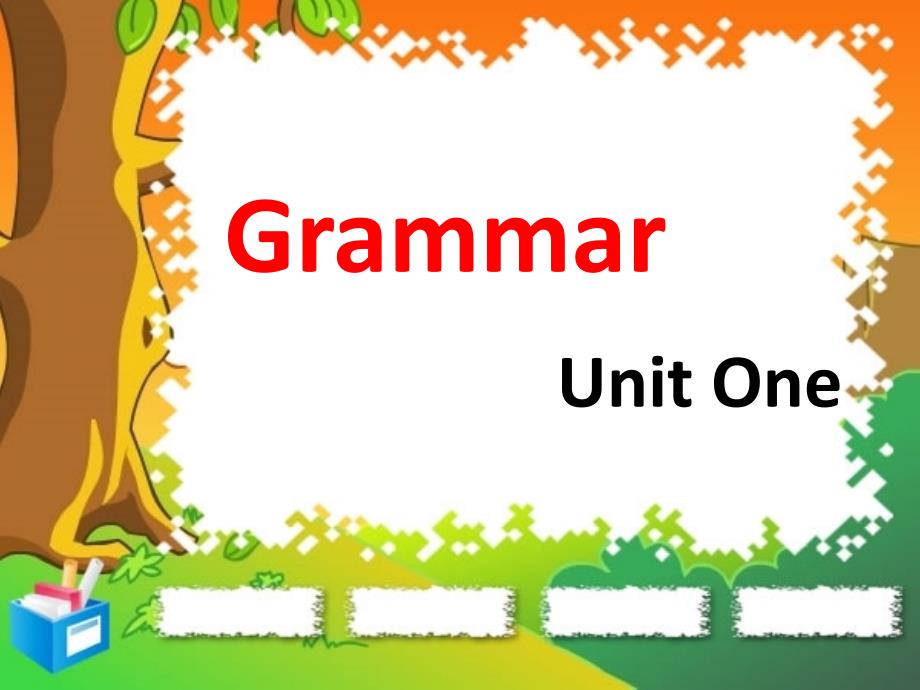 Grammar

Unit One